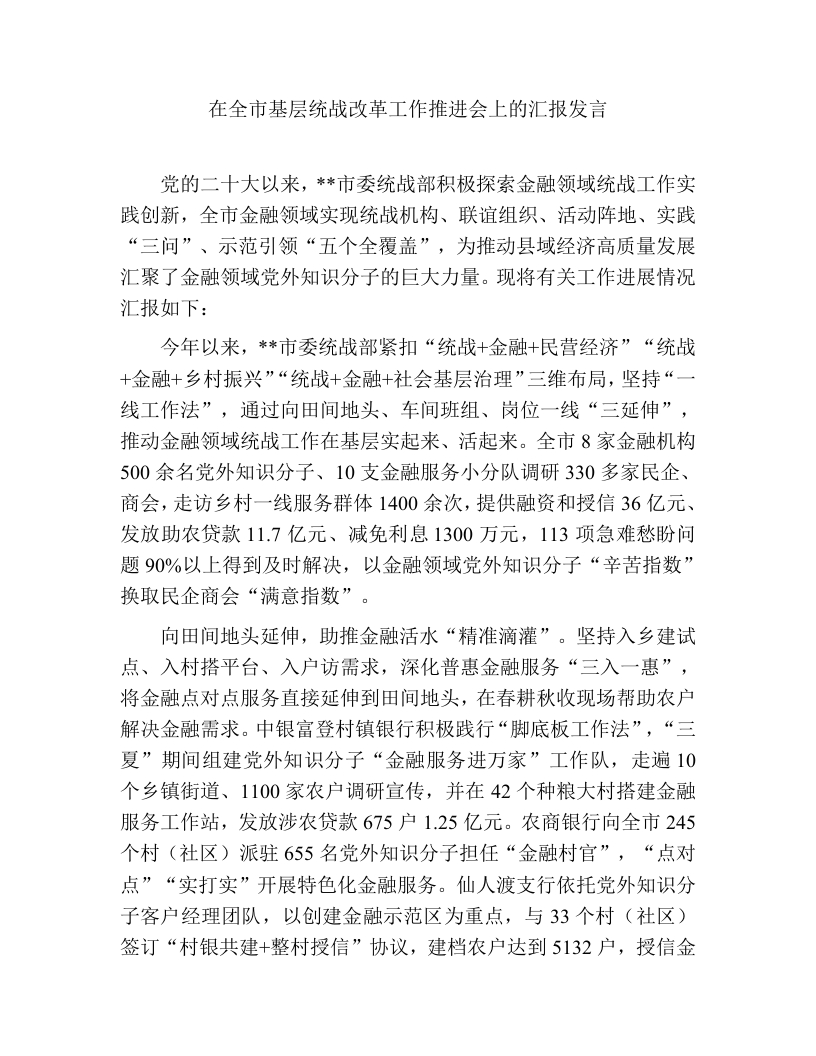 在全市基层统战改革工作推进会上的汇报发言

党的二十大以来，**市委统战部积极探索金融领域统战工作实践创新，全市金融领域实现统战机构、联谊组织、活动阵地、实践“三问”、示范引领“五个全覆盖”，为推动县域经济高质量发展汇聚了金融领域党外知识分子的巨大力量。现将有关工作进展情况汇报如下：

今年以来，**市委统战部紧扣“统战+金融+民营经济”“统战+金融+乡村振兴”“统战+金融+社会基层治理”三维布局，坚持“一线工作法”，通过向田间地头、车间班组、岗位一线“三延伸”，推动金融领域统战工作在基层实起来、活起来。全市8家金融机构500余名党外知识分子、10支金融服务小分队调研330多家民企、商会，走访乡村一线服务群体1400余次，提供融资和授信36亿元、发放助农贷款11.7亿元、减免利息1300万元，113项急难愁盼问题90%以上得到及时解决，以金融领域党外知识分子“辛苦指数”换取民企商会“满意指数”。

向田间地头延伸，助推金融活水“精准滴灌”。坚持入乡建试点、入村搭平台、入户访需求，深化普惠金融服务“三入一惠”，将金融点对点服务直接延伸到田间地头，在春耕秋收现场帮助农户解决金融需求。中银富登村镇银行积极践行“脚底板工作法”，“三夏”期间组建党外知识分子“金融服务进万家”工作队，走遍10个乡镇街道、1100家农户调研宣传，并在42个种粮大村搭建金融服务工作站，发放涉农贷款675户1.25亿元。农商银行向全市245个村（社区）派驻655名党外知识分子担任“金融村官”，“点对点”“实打实”开展特色化金融服务。仙人渡支行依托党外知识分子客户经理团队，以创建金融示范区为重点，与33个村（社区）签订“村银共建+整村授信”协议，建档农户达到5132户，授信金